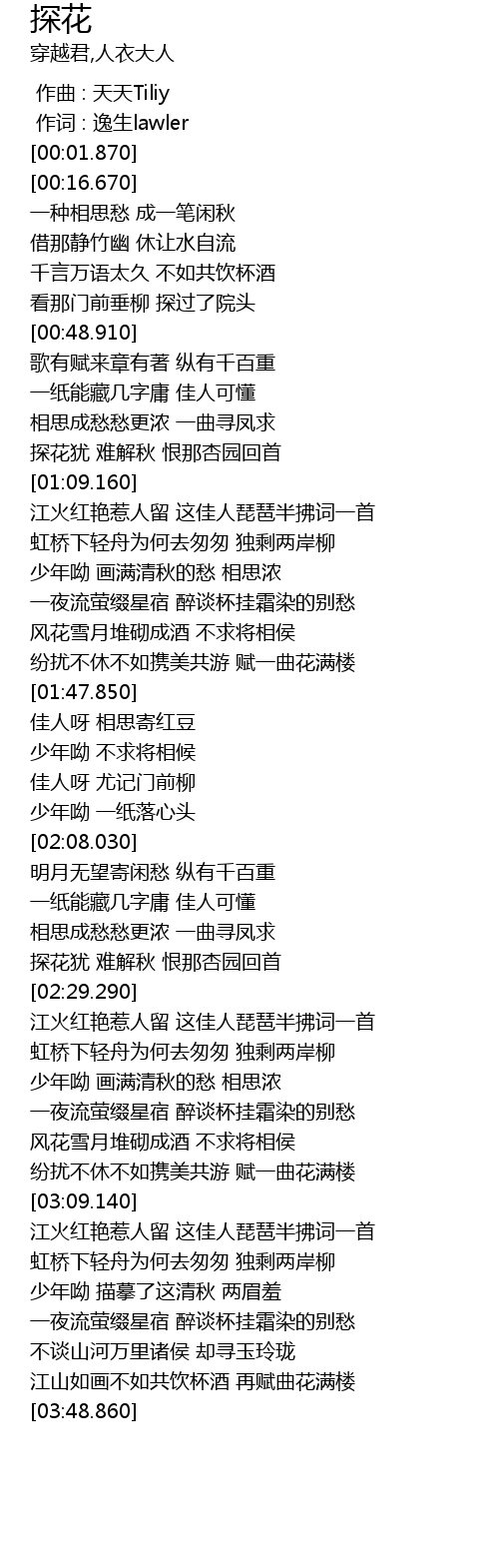 探花
穿越君,人衣大人

作曲 : 天天Tiliy
作词 : 逸生lawler
[00:01.870]
[00:16.670]
一种相思愁 成一笔闲秋
借那静竹幽 休让水自流
千言万语太久 不如共饮杯酒
看那门前垂柳 探过了院头
[00:48.910]
歌有赋来章有著 纵有千百重
一纸能藏几字庸 佳人可懂
相思成愁愁更浓 一曲寻凤求
探花犹 难解秋 恨那杏园回首
[01:09.160]
江火红艳惹人留 这佳人琵琶半拂词一首
虹桥下轻舟为何去匆匆 独剩两岸柳
少年呦 画满清秋的愁 相思浓
一夜流萤缀星宿 醉谈杯挂霜染的别愁
风花雪月堆砌成酒 不求将相侯
纷扰不休不如携美共游 赋一曲花满楼
[01:47.850]
佳人呀 相思寄红豆
少年呦 不求将相候
佳人呀 尤记门前柳
少年呦 一纸落心头
[02:08.030]
明月无望寄闲愁 纵有千百重
一纸能藏几字庸 佳人可懂
相思成愁愁更浓 一曲寻凤求
探花犹 难解秋 恨那杏园回首
[02:29.290]
江火红艳惹人留 这佳人琵琶半拂词一首
虹桥下轻舟为何去匆匆 独剩两岸柳
少年呦 画满清秋的愁 相思浓
一夜流萤缀星宿 醉谈杯挂霜染的别愁
风花雪月堆砌成酒 不求将相侯
纷扰不休不如携美共游 赋一曲花满楼
[03:09.140]
江火红艳惹人留 这佳人琵琶半拂词一首
虹桥下轻舟为何去匆匆 独剩两岸柳
少年呦 描摹了这清秋 两眉羞
一夜流萤缀星宿 醉谈杯挂霜染的别愁
不谈山河万里诸侯 却寻玉玲珑
江山如画不如共饮杯酒 再赋曲花满楼
[03:48.860]